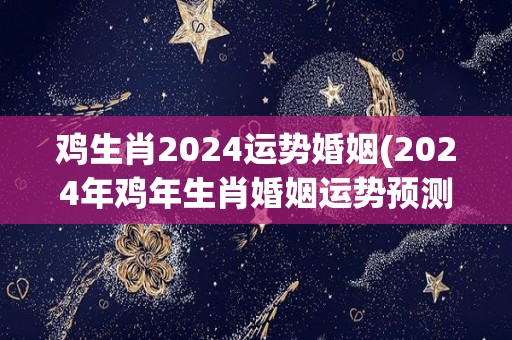 鸡生肖2024运势婚姻(2024年鸡年生肖婚姻运势预测